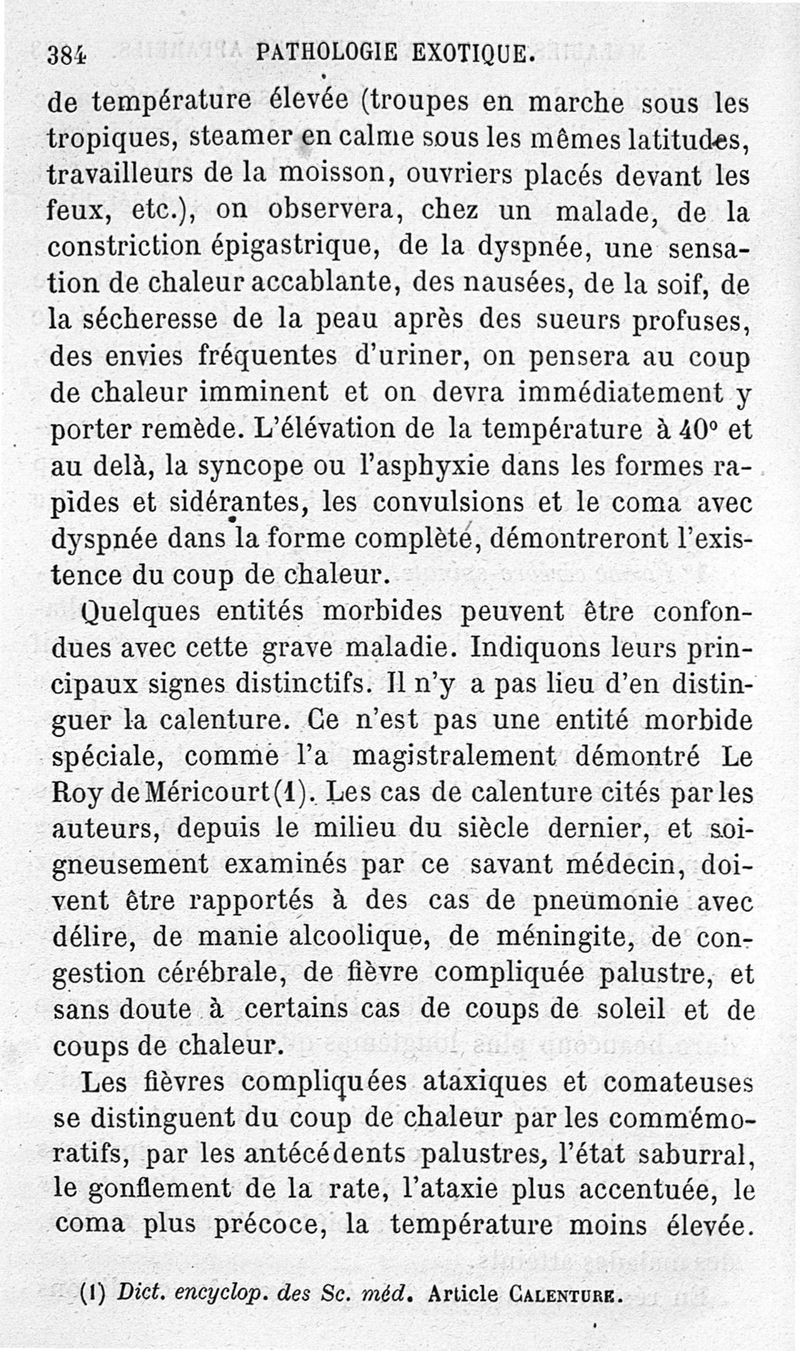 384 PATHOLOGIE EXOTIQUE.

de température élevée (troupes en marche sous les tropiques, steamer en calme sous les mêmes latitudes, travailleurs de la moisson, ouvriers placés devant les feux, etc.), on observera, chez un malade, de la constriction épigastrique, de la dyspnée, une sensation de chaleur accablante, des nausées, de la soif, de la sécheresse de la peau après des sueurs profuses, des envies fréquentes d'uriner, on pensera au coup de chaleur imminent et on devra immédiatement y porter remède. L'élévation de la température à 40° et au delà, la syncope ou l'asphyxie dans les formes rapides et sidérantes, les convulsions et le coma avec dyspnée dans la forme complète, démontreront l'existence du coup de chaleur.

Quelques entités morbides peuvent être confondues avec cette grave maladie. Indiquons leurs principaux signes distinctifs. Il n'y a pas lieu d'en distinguer la calenture. Ce n'est pas une entité morbide spéciale, comme l'a magistralement démontré Le Roy de Méricourt (1). Les cas de calenture cités par les auteurs, depuis le milieu du siècle dernier, et soigneusement examinés par ce savant médecin, doivent être rapportés à des cas de pneumonie avec délire, de manie alcoolique, de méningite, de congestion cérébrale, de fièvre compliquée palustre, et sans doute à certains cas de coups de soleil et de coups de chaleur.

Les fièvres compliquées ataxiques et comateuses se distinguent du coup de chaleur par les commémoratifs, par les antécédents palustres, l'état saburral, le gonflement de la rate, l'ataxie plus accentuée, le coma plus précoce, la température moins élevée.

(1) Dict. encyclop. des Sc. méd. Article CALENTURE.